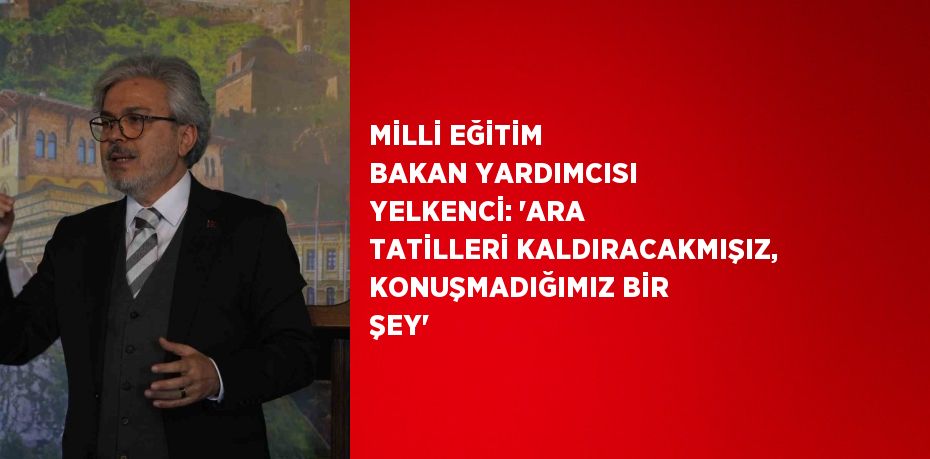 MİLLİ EĞİTİM BAKAN YARDIMCISI YELKENCİ: 'ARA TATİLLERİ KALDIRACAKMIŞIZ, KONUŞMADIĞIMIZ BİR ŞEY'